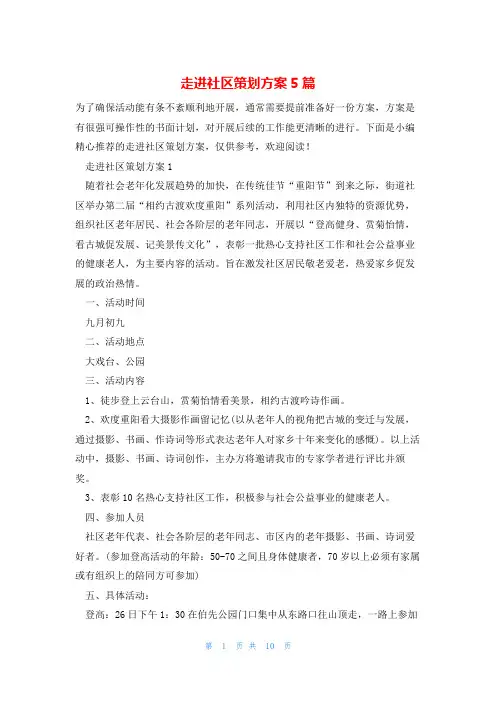 走进社区策划方案5篇

为了确保活动能有条不紊顺利地开展，通常需要提前准备好一份方案，方案是有很强可操作性的书面计划，对开展后续的工作能更清晰的进行。下面是小编精心推荐的走进社区策划方案，仅供参考，欢迎阅读！

走进社区策划方案1

随着社会老年化发展趋势的加快，在传统佳节“重阳节”到来之际，街道社区举办第二届“相约古渡欢度重阳”系列活动，利用社区内独特的资源优势，组织社区老年居民、社会各阶层的老年同志，开展以“登高健身、赏菊怡情，看古城促发展、记美景传文化”，表彰一批热心支持社区工作和社会公益事业的健康老人，为主要内容的活动。旨在激发社区居民敬老爱老，热爱家乡促发展的政治热情。

一、活动时间

九月初九

二、活动地点

大戏台、公园

三、活动内容

1、徒步登上云台山，赏菊怡情看美景，相约古渡吟诗作画。

2、欢度重阳看大摄影作画留记忆(以从老年人的视角把古城的变迁与发展，通过摄影、书画、作诗词等形式表达老年人对家乡十年来变化的感慨)。以上活动中，摄影、书画、诗词创作，主办方将邀请我市的专家学者进行评比并颁奖。

3、表彰10名热心支持社区工作，积极参与社会公益事业的健康老人。

四、参加人员

社区老年代表、社会各阶层的老年同志、市区内的老年摄影、书画、诗词爱好者。(参加登高活动的年龄：50-70之间且身体健康者，70岁以上必须有家属或有组织上的陪同方可参加)

五、具体活动：

登高：26日下午1：30在伯先公园门口集中从东路口往山顶走，一路上参加

第 1 页 共 10 页